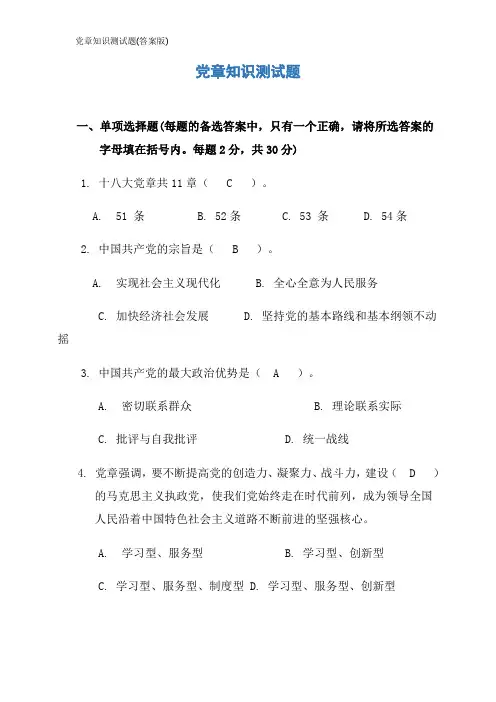 党章知识测试题(答案版)

党章知识测试题

一、单项选择题(每题的备选答案中，只有一个正确，请将所选答案的字母填在括号内。每题 2 分，共 30 分)

1. 十八大党章共 11 章（ C ）。

A. 51 条　B. 52 条　C. 53 条　D. 54 条

2. 中国共产党的宗旨是（ B ）。

A. 实现社会主义现代化　B. 全心全意为人民服务

C. 加快经济社会发展　D. 坚持党的基本路线和基本纲领不动摇

3. 中国共产党的最大政治优势是（ A ）。

A. 密切联系群众　B. 理论联系实际

C. 批评与自我批评　D. 统一战线

4. 党章强调，要不断提高党的创造力、凝聚力、战斗力，建设（ D ）的马克思主义执政党，使我们党始终走在时代前列，成为领导全国人民沿着中国特色社会主义道路不断前进的坚强核心。

A. 学习型、服务型　B. 学习型、创新型

C. 学习型、服务型、制度型　D. 学习型、服务型、创新型